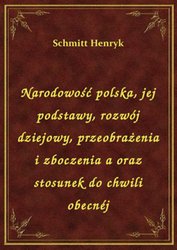 Schmitt Henryk

Narodowość polska, jej podstawy, rozwój dziejowy, przeobrażenia i zboczenia a oraz stosunek do chwili obecnéj